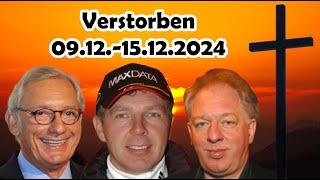 Verstorben
09.12.-15.12.2024

MAXDATA